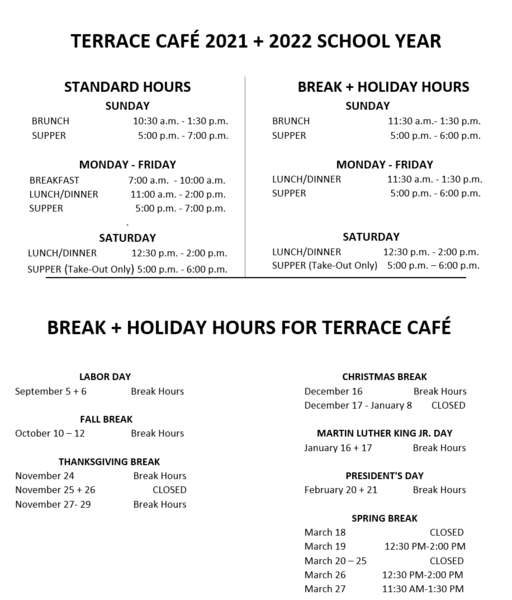 TERRACE CAFÉ 2021 + 2022 SCHOOL YEAR

STANDARD HOURS

SUNDAY

BRUNCH 10:30 a.m. - 1:30 p.m.
SUPPER 5:00 p.m. - 7:00 p.m.

MONDAY - FRIDAY

BREAKFAST 7:00 a.m. - 10:00 a.m.
LUNCH/DINNER 11:00 a.m. - 2:00 p.m.
SUPPER 5:00 p.m. - 7:00 p.m.

SATURDAY

LUNCH/DINNER 12:30 p.m. - 2:00 p.m.
SUPPER (Take-Out Only) 5:00 p.m. - 6:00 p.m.

BREAK + HOLIDAY HOURS

SUNDAY

BRUNCH 11:30 a.m.- 1:30 p.m.
SUPPER 5:00 p.m. - 6:00 p.m.

MONDAY - FRIDAY

LUNCH/DINNER 11:30 a.m. - 1:30 p.m.
SUPPER 5:00 p.m. - 6:00 p.m.

SATURDAY

LUNCH/DINNER 12:30 p.m. - 2:00 p.m.
SUPPER (Take-Out Only) 5:00 p.m. – 6:00 p.m.

BREAK + HOLIDAY HOURS FOR TERRACE CAFÉ

LABOR DAY

September 5 + 6 Break Hours

FALL BREAK

October 10 – 12 Break Hours

THANKSGIVING BREAK

November 24 Break Hours
November 25 + 26 CLOSED
November 27- 29 Break Hours

CHRISTMAS BREAK

December 16 Break Hours
December 17 - January 8 CLOSED

MARTIN LUTHER KING JR. DAY

January 16 + 17 Break Hours

PRESIDENT'S DAY

February 20 + 21 Break Hours

SPRING BREAK

March 18 CLOSED
March 19 12:30 PM-2:00 PM
March 20 – 25 CLOSED
March 26 12:30 PM-2:00 PM
March 27 11:30 AM-1:30 PM